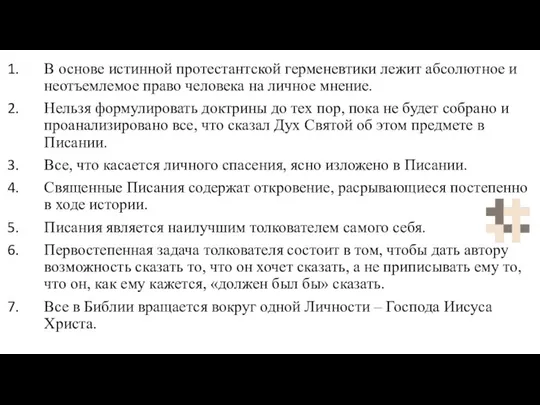 1. В основе истинной протестантской герменевтики лежит абсолютное и неотъемлемое право человека на личное мнение.

2. Нельзя формулировать доктрины до тех пор, пока не будет собрано и проанализировано все, что сказал Дух Святой об этом предмете в Писании.

3. Все, что касается личного спасения, ясно изложено в Писании.

4. Священные Писания содержат откровение, расрывающиеся постепенно в ходе истории.

5. Писания является наилучшим толкователем самого себя.

6. Первостепенная задача толкователя состоит в том, чтобы дать автору возможность сказать то, что он хочет сказать, а не приписывать ему то, что он, как ему кажется, «должен был бы» сказать.

7. Все в Библии вращается вокруг одной Личности – Господа Иисуса Христа.